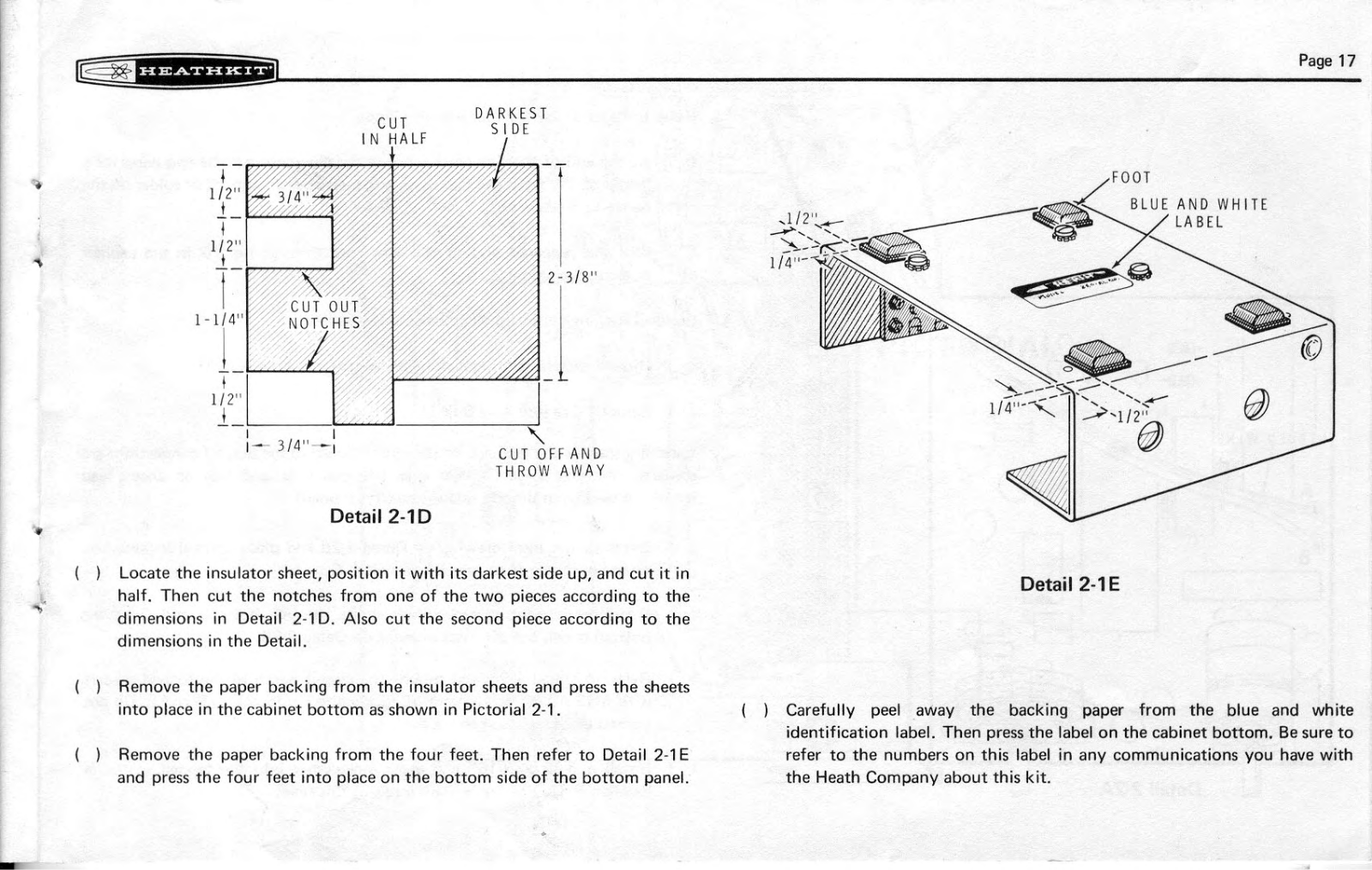 HEATHKIT

Page 17

CUT IN HALF

DARKEST SIDE

1/2"

3/4"

1/2"

2-3/8"

CUT OUT NOTCHES

1-1/4"

1/2"

3/4"

CUT OFF AND THROW AWAY

Detail 2-1D

( ) Locate the insulator sheet, position it with its darkest side up, and cut it in half. Then cut the notches from one of the two pieces according to the dimensions in Detail 2-1D. Also cut the second piece according to the dimensions in the Detail.

( ) Remove the paper backing from the insulator sheets and press the sheets into place in the cabinet bottom as shown in Pictorial 2-1.

( ) Remove the paper backing from the four feet. Then refer to Detail 2-1E and press the four feet into place on the bottom side of the bottom panel.

FOOT

BLUE AND WHITE LABEL

1/2"

1/4"

1/4"

1/2"

Detail 2-1E

( ) Carefully peel away the backing paper from the blue and white identification label. Then press the label on the cabinet bottom. Be sure to refer to the numbers on this label in any communications you have with the Heath Company about this kit.